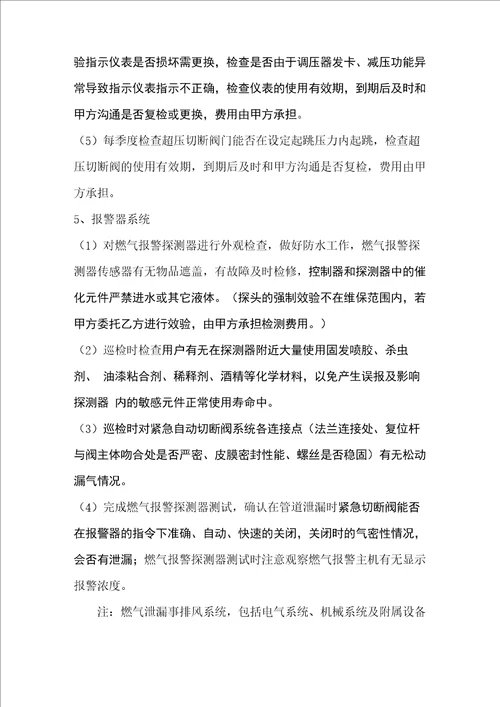 验指示仪表是否损坏需更换，检查是否由于调压器发卡、减压功能异常导致指示仪表指示不正确，检查仪表的使用有效期，到期后及时和甲方沟通是否复检或更换，费用由甲方承担。

（5）每季度检查超压切断阀门能否在设定起跳压力内起跳，检查超压切断阀的使用有效期，到期后及时和甲方沟通是否复检，费用由甲方承担。

5、报警器系统

（1）对燃气报警探测器进行外观检查，做好防水工作，燃气报警探测器传感器有无物品遮盖，有故障及时检修，控制器和探测器中的催化元件严禁进水或其它液体。（探头的强制效验不在维保范围内，若甲方委托乙方进行效验，由甲方承担检测费用。）

（2）巡检时检查用户有无在探测器附近大量使用固发喷胶、杀虫剂、 油漆粘合剂、稀释剂、酒精等化学材料，以免产生误报及影响探测器 内的敏感元件正常使用寿命中。

（3）巡检时对紧急自动切断阀系统各连接点（法兰连接处、复位杆与阀主体吻合处是否严密、皮膜密封性能、螺丝是否稳固）有无松动漏气情况。

（4）完成燃气报警探测器测试，确认在管道泄漏时紧急切断阀能否在报警器的指令下准确、自动、快速的关闭，关闭时的气密性情况，会否有泄漏；燃气报警探测器测试时注意观察燃气报警主机有无显示报警浓度。

注：燃气泄漏事排风系统，包括电气系统、机械系统及附属设备